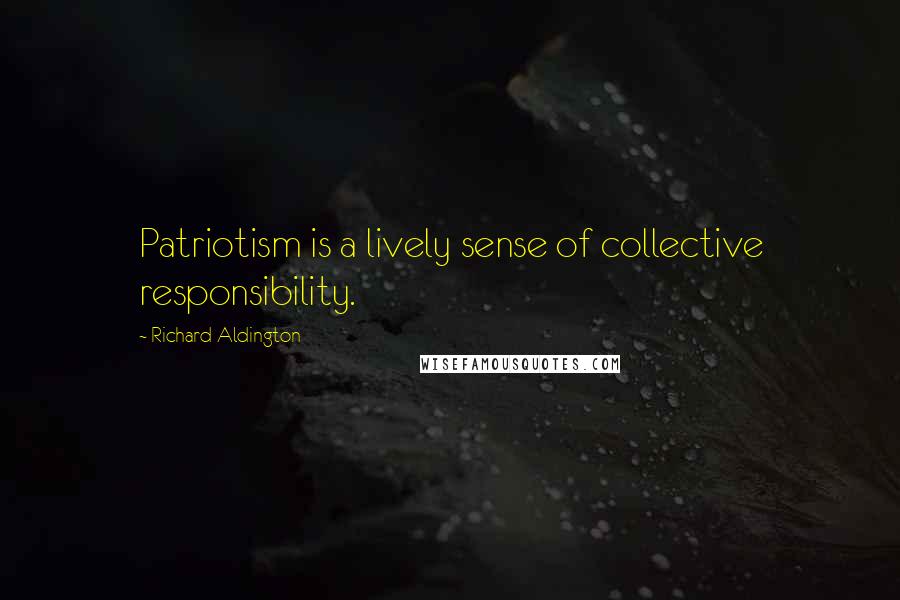 Patriotism is a lively sense of collective responsibility.

~ Richard Aldington

WISEFAMOUSQUOTES.COM